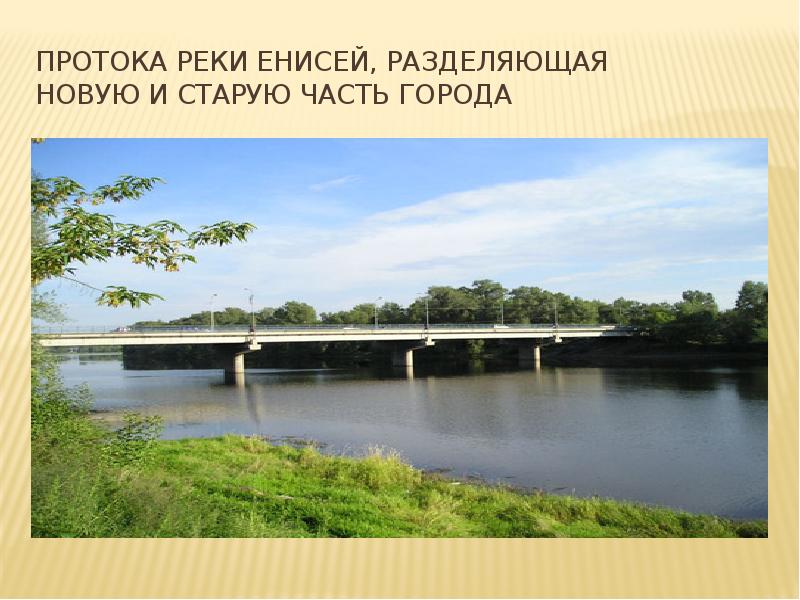 ПРОТОКА РЕКИ ЕНИСЕЙ, РАЗДЕЛЯЮЩАЯ НОВУЮ И СТАРУЮ ЧАСТЬ ГОРОДА